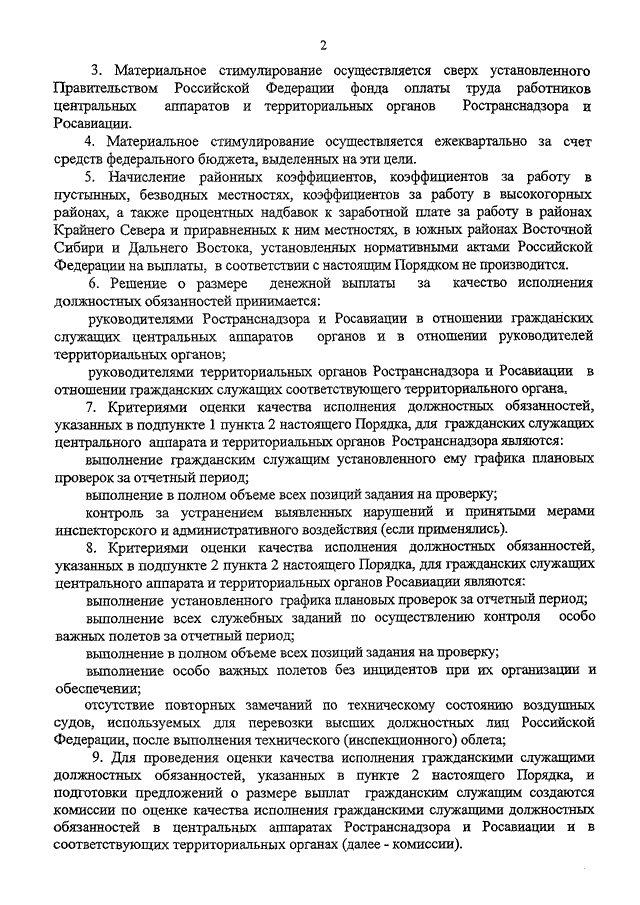 2

3. Материальное стимулирование осуществляется сверх установленного Правительством Российской Федерации фонда оплаты труда работников центральных аппаратов и территориальных органов Ространснадзора и Росавиации.

4. Материальное стимулирование осуществляется ежеквартально за счет средств федерального бюджета, выделенных на эти цели.

5. Начисление районных коэффициентов, коэффициентов за работу в пустынных, безводных местностях, коэффициентов за работу в высокогорных районах, а также процентных надбавок к заработной плате за работу в районах Крайнего Севера и приравненных к ним местностях, в южных районах Восточной Сибири и Дальнего Востока, установленных нормативными актами Российской Федерации на выплаты, в соответствии с настоящим Порядком не производится.

6. Решение о размере денежной выплаты за качество исполнения должностных обязанностей принимается:

руководителями Ространснадзора и Росавиации в отношении гражданских служащих центральных аппаратов органов и в отношении руководителей территориальных органов;

руководителями территориальных органов Ространснадзора и Росавиации в отношении гражданских служащих соответствующего территориального органа.

7. Критериями оценки качества исполнения должностных обязанностей, указанных в подпункте 1 пункта 2 настоящего Порядка, для гражданских служащих центрального аппарата и территориальных органов Ространснадзора являются:

выполнение гражданским служащим установленного ему графика плановых проверок за отчетный период;

выполнение в полном объеме всех позиций задания на проверку;

контроль за устранением выявленных нарушений и принятыми мерами инспекторского и административного воздействия (если применялись).

8. Критериями оценки качества исполнения должностных обязанностей, указанных в подпункте 2 пункта 2 настоящего Порядка, для гражданских служащих центрального аппарата и территориальных органов Росавиации являются:

выполнение установленного графика плановых проверок за отчетный период;

выполнение всех служебных заданий по осуществлению контроля особо важных полетов за отчетный период;

выполнение в полном объеме всех позиций задания на проверку;

выполнение особо важных полетов без инцидентов при их организации и обеспечении;

отсутствие повторных замечаний по техническому состоянию воздушных судов, используемых для перевозки высших должностных лиц Российской Федерации, после выполнения технического (инспекционного) облета;

9. Для проведения оценки качества исполнения гражданскими служащими должностных обязанностей, указанных в пункте 2 настоящего Порядка, и подготовки предложений о размере выплат гражданским служащим создаются комиссии по оценке качества исполнения гражданскими служащими должностных обязанностей в центральных аппаратах Ространснадзора и Росавиации и в соответствующих территориальных органах (далее - комиссии).